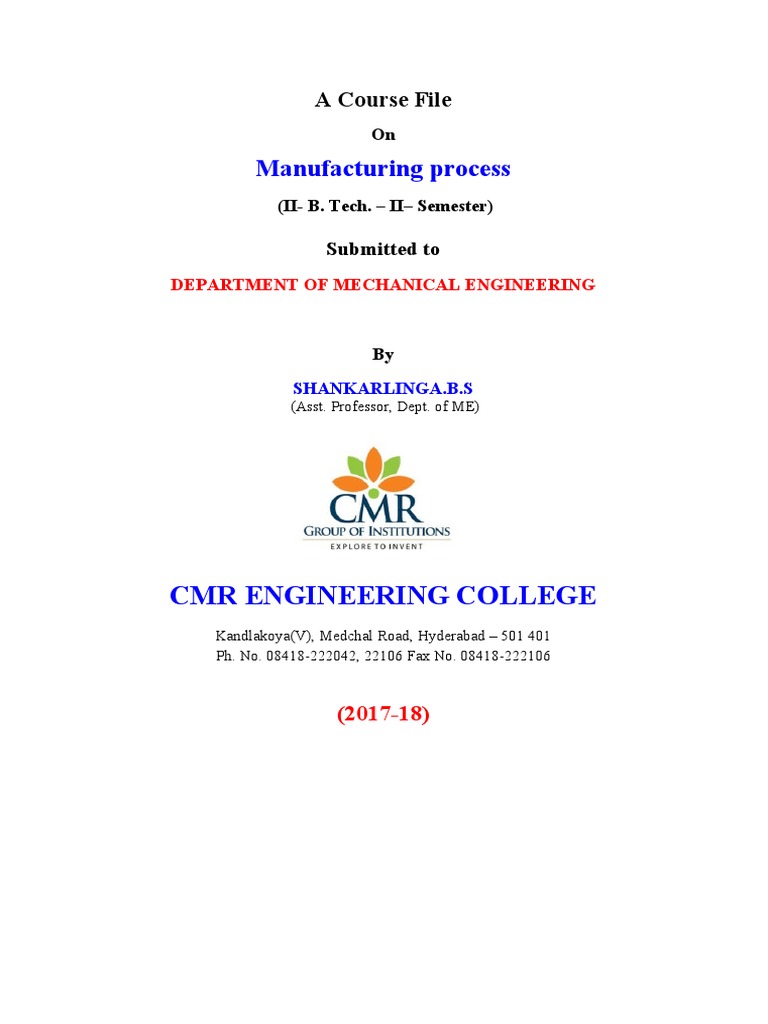 A Course File

On

Manufacturing process

(II- B. Tech. – II– Semester)

Submitted to

DEPARTMENT OF MECHANICAL ENGINEERING

By

SHANKARLINGA.B.S

(Asst. Professor, Dept. of ME)

CMR

GROUP OF INSTITUTIONS

EXPLORE TO INVENT

CMR ENGINEERING COLLEGE

Kandlakoya(V), Medchal Road, Hyderabad – 501 401
Ph. No. 08418-222042, 22106 Fax No. 08418-222106

(2017-18)